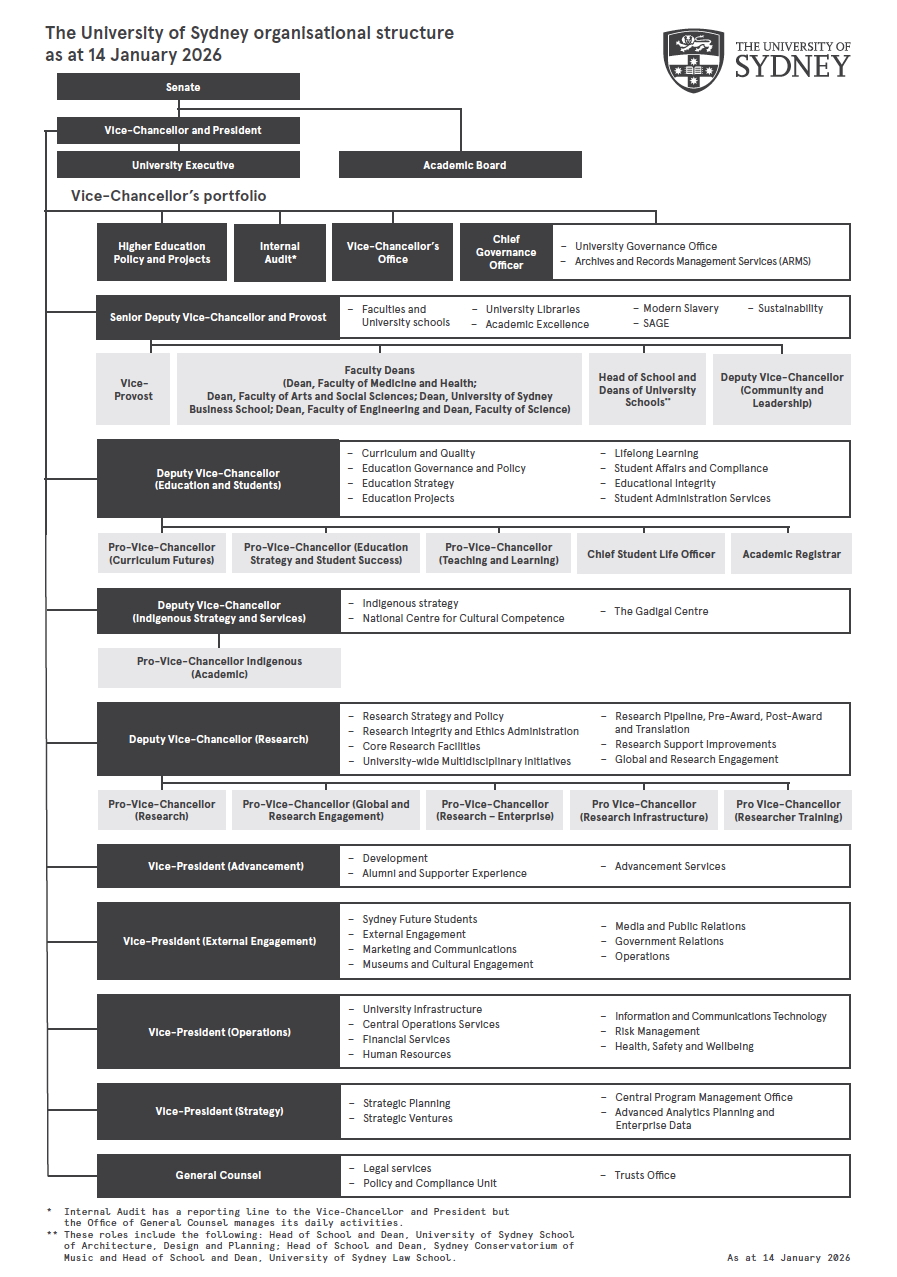 The University of Sydney organisational structure as at 14 January 2026

THE UNIVERSITY OF SYDNEY

Senate

Vice-Chancellor and President

University Executive

Academic Board

Vice-Chancellor's portfolio

Higher Education Policy and Projects

Internal Audit*

Vice-Chancellor's Office

Chief Governance Officer

– University Governance Office
– Archives and Records Management Services (ARMS)

Senior Deputy Vice-Chancellor and Provost

– Faculties and University schools
– University Libraries
– Academic Excellence
– Modern Slavery
– SAGE
– Sustainability

Vice-Provost

Faculty Deans (Dean, Faculty of Medicine and Health; Dean, Faculty of Arts and Social Sciences; Dean, University of Sydney Business School; Dean, Faculty of Engineering and Dean, Faculty of Science)

Head of School and Deans of University Schools**

Deputy Vice-Chancellor (Community and Leadership)

Deputy Vice-Chancellor (Education and Students)

– Curriculum and Quality
– Education Governance and Policy
– Education Strategy
– Education Projects
– Lifelong Learning
– Student Affairs and Compliance
– Educational Integrity
– Student Administration Services

Pro-Vice-Chancellor (Curriculum Futures)

Pro-Vice-Chancellor (Education Strategy and Student Success)

Pro-Vice-Chancellor (Teaching and Learning)

Chief Student Life Officer

Academic Registrar

Deputy Vice-Chancellor (Indigenous Strategy and Services)

– Indigenous strategy
– National Centre for Cultural Competence
– The Gadigal Centre

Pro-Vice-Chancellor Indigenous (Academic)

Deputy Vice-Chancellor (Research)

– Research Strategy and Policy
– Research Integrity and Ethics Administration
– Core Research Facilities
– University-wide Multidisciplinary Initiatives
– Research Pipeline, Pre-Award, Post-Award and Translation
– Research Support Improvements
– Global and Research Engagement

Pro-Vice-Chancellor (Research)

Pro-Vice-Chancellor (Global and Research Engagement)

Pro-Vice-Chancellor (Research – Enterprise)

Pro Vice-Chancellor (Research Infrastructure)

Pro Vice-Chancellor (Researcher Training)

Vice-President (Advancement)

– Development
– Alumni and Supporter Experience
– Advancement Services

Vice-President (External Engagement)

– Sydney Future Students
– External Engagement
– Marketing and Communications
– Museums and Cultural Engagement
– Media and Public Relations
– Government Relations
– Operations

Vice-President (Operations)

– University Infrastructure
– Central Operations Services
– Financial Services
– Human Resources
– Information and Communications Technology
– Risk Management
– Health, Safety and Wellbeing

Vice-President (Strategy)

– Strategic Planning
– Strategic Ventures
– Central Program Management Office
– Advanced Analytics Planning and Enterprise Data

General Counsel

– Legal services
– Policy and Compliance Unit
– Trusts Office

* Internal Audit has a reporting line to the Vice-Chancellor and President but the Office of General Counsel manages its daily activities.
** These roles include the following: Head of School and Dean, University of Sydney School of Architecture, Design and Planning; Head of School and Dean, Sydney Conservatorium of Music and Head of School and Dean, University of Sydney Law School.

As at 14 January 2026